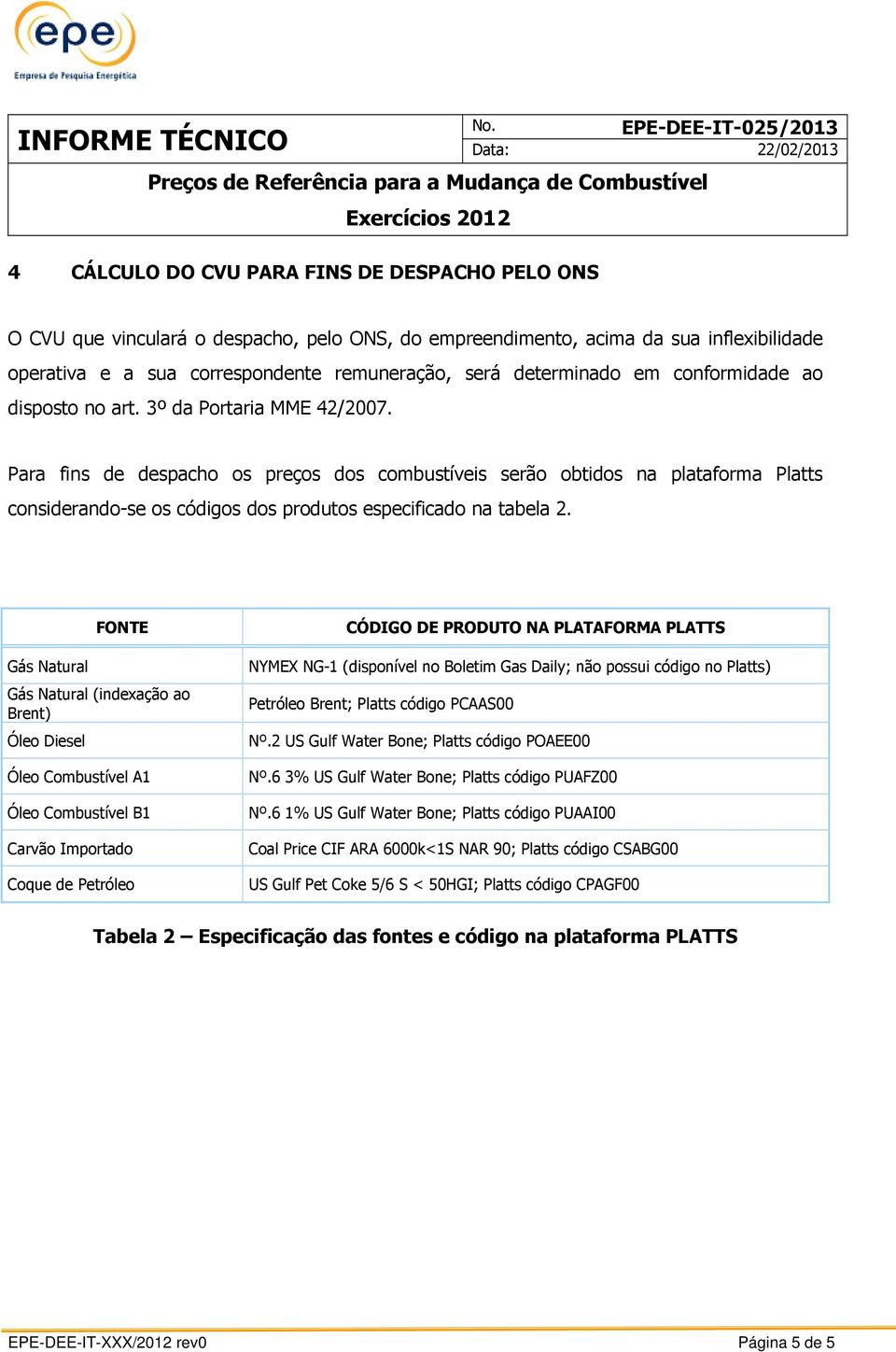 epe
Empresa de Pesquisa Energética

INFORME TÉCNICO

No. EPE-DEE-IT-025/2013
Data: 22/02/2013

Preços de Referência para a Mudança de Combustível
Exercícios 2012

4 CÁLCULO DO CVU PARA FINS DE DESPACHO PELO ONS

O CVU que vinculará o despacho, pelo ONS, do empreendimento, acima da sua inflexibilidade operativa e a sua correspondente remuneração, será determinado em conformidade ao disposto no art. 3º da Portaria MME 42/2007.

Para fins de despacho os preços dos combustíveis serão obtidos na plataforma Platts considerando-se os códigos dos produtos especificado na tabela 2.

| FONTE | CÓDIGO DE PRODUTO NA PLATAFORMA PLATTS |
|---|---|
| Gás Natural | NYMEX NG-1 (disponível no Boletim Gas Daily; não possui código no Platts) |
| Gás Natural (indexação ao Brent) | Petróleo Brent; Platts código PCAAS00 |
| Óleo Diesel | Nº.2 US Gulf Water Bone; Platts código POAEE00 |
| Óleo Combustível A1 | Nº.6 3% US Gulf Water Bone; Platts código PUAFZ00 |
| Óleo Combustível B1 | Nº.6 1% US Gulf Water Bone; Platts código PUAAI00 |
| Carvão Importado | Coal Price CIF ARA 6000k<1S NAR 90; Platts código CSABG00 |
| Coque de Petróleo | US Gulf Pet Coke 5/6 S < 50HGI; Platts código CPAGF00 |

Tabela 2 – Especificação das fontes e código na plataforma PLATTS

EPE-DEE-IT-XXX/2012 rev0 Página 5 de 5